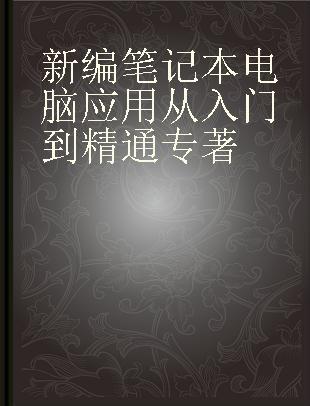 新编笔记本电脑应用从入门到精通专著